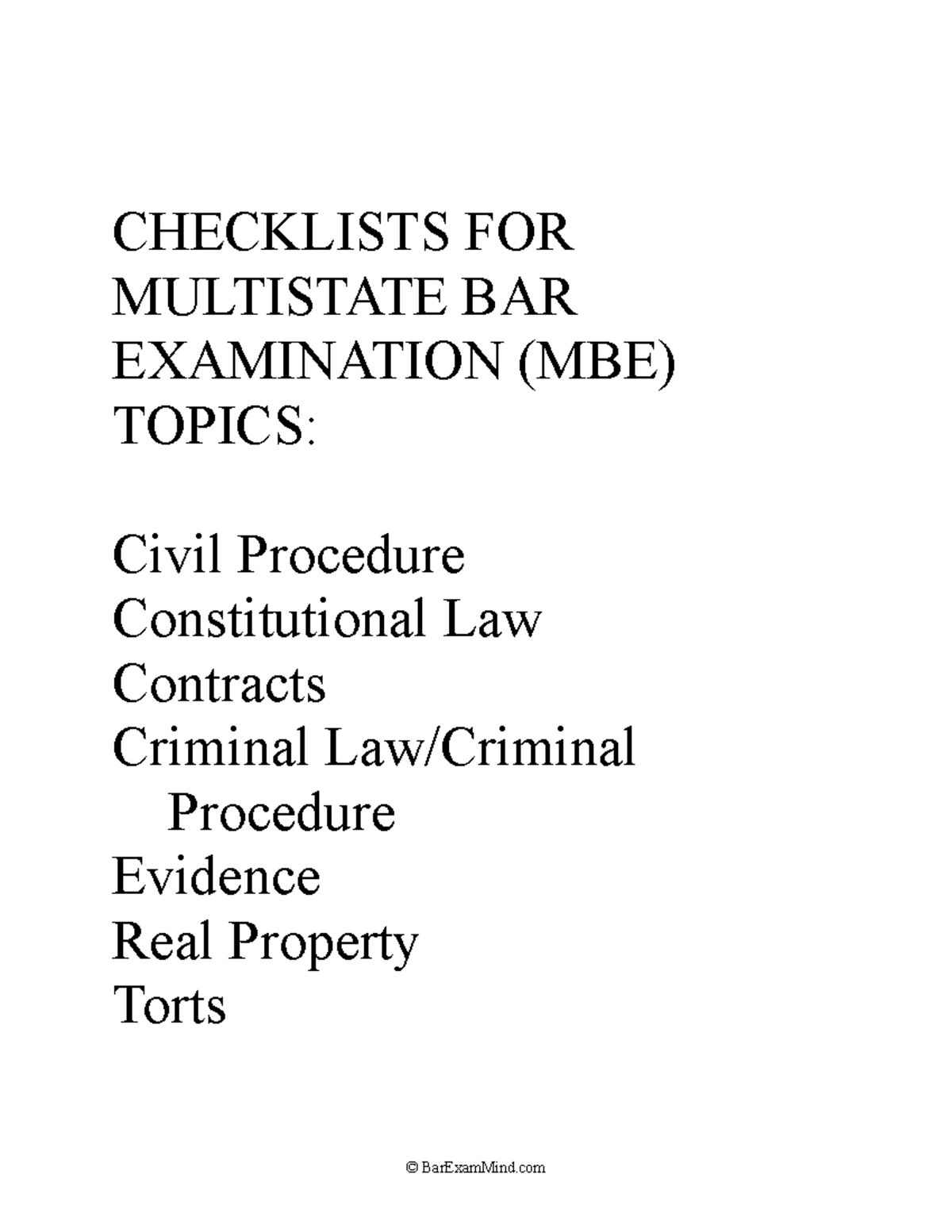 CHECKLISTS FOR MULTISTATE BAR EXAMINATION (MBE) TOPICS:

Civil Procedure
Constitutional Law
Contracts
Criminal Law/Criminal Procedure
Evidence
Real Property
Torts

© BarExamMind.com